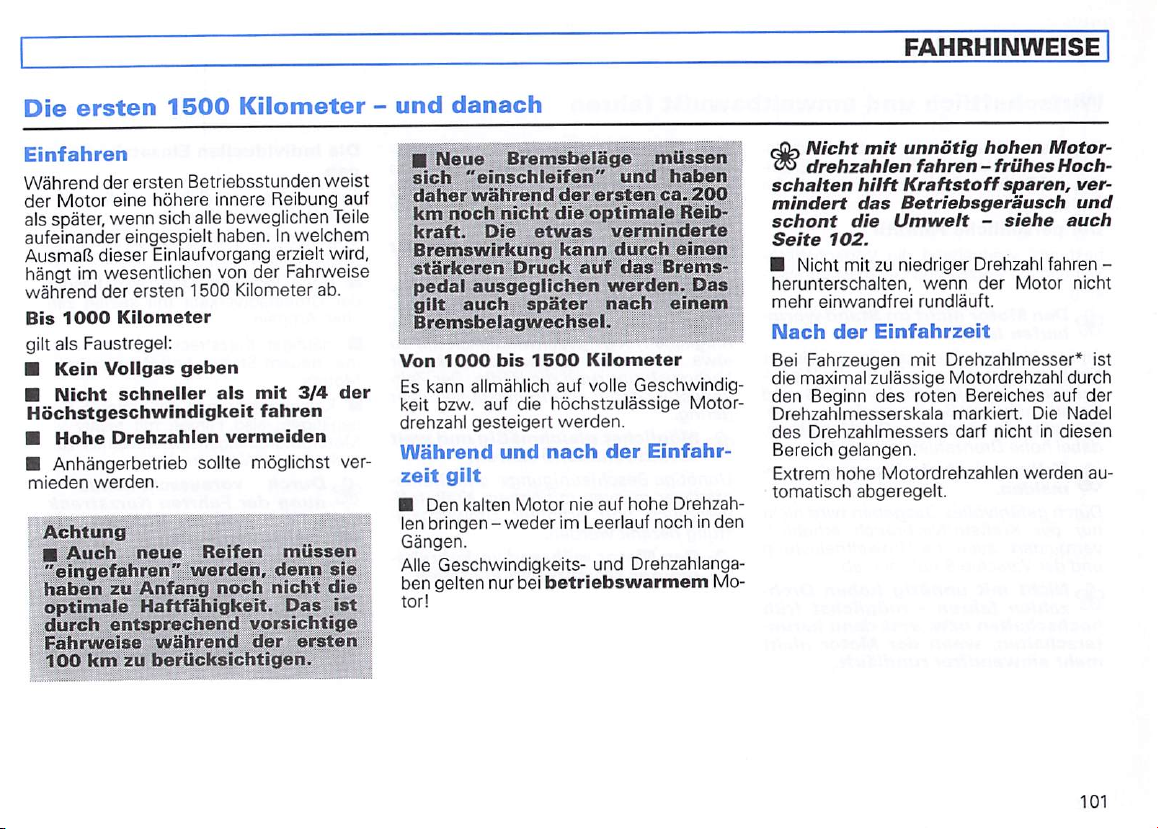 FAHRHINWEISE

Die ersten 1500 Kilometer – und danach

Einfahren

Während der ersten Betriebsstunden weist der Motor eine höhere innere Reibung auf als später, wenn sich alle beweglichen Teile aufeinander eingespielt haben. In welchem Ausmaß dieser Einlaufvorgang erzielt wird, hängt im wesentlichen von der Fahrweise während der ersten 1500 Kilometer ab.

Bis 1000 Kilometer

gilt als Faustregel:

■ Kein Vollgas geben

■ Nicht schneller als mit 3/4 der Höchstgeschwindigkeit fahren

■ Hohe Drehzahlen vermeiden

■ Anhängerbetrieb sollte möglichst vermieden werden.

Achtung

■ Auch neue Reifen müssen "eingefahren" werden, denn sie haben zu Anfang noch nicht die optimale Haftfähigkeit. Das ist durch entsprechend vorsichtige Fahrweise während der ersten 100 km zu berücksichtigen.

■ Neue Bremsbeläge müssen sich "einschleifen" und haben daher während der ersten ca. 200 km noch nicht die optimale Reibkraft. Die etwas verminderte Bremswirkung kann durch einen stärkeren Druck auf das Bremspedal ausgeglichen werden. Das gilt auch später nach einem Bremsbelagwechsel.

Von 1000 bis 1500 Kilometer

Es kann allmählich auf volle Geschwindigkeit bzw. auf die höchstzulässige Motordrehzahl gesteigert werden.

Während und nach der Einfahrzeit gilt

■ Den kalten Motor nie auf hohe Drehzahlen bringen – weder im Leerlauf noch in den Gängen.

Alle Geschwindigkeits- und Drehzahlangaben gelten nur bei betriebswarmem Motor!

Nicht mit unnötig hohen Motordrehzahlen fahren – frühes Hochschalten hilft Kraftstoff sparen, vermindert das Betriebsgeräusch und schont die Umwelt – siehe auch Seite 102.

■ Nicht mit zu niedriger Drehzahl fahren – herunterschalten, wenn der Motor nicht mehr einwandfrei rundläuft.

Nach der Einfahrzeit

Bei Fahrzeugen mit Drehzahlmesser* ist die maximal zulässige Motordrehzahl durch den Beginn des roten Bereiches auf der Drehzahlmesserskala markiert. Die Nadel des Drehzahlmessers darf nicht in diesen Bereich gelangen.

Extrem hohe Motordrehzahlen werden automatisch abgeregelt.

101